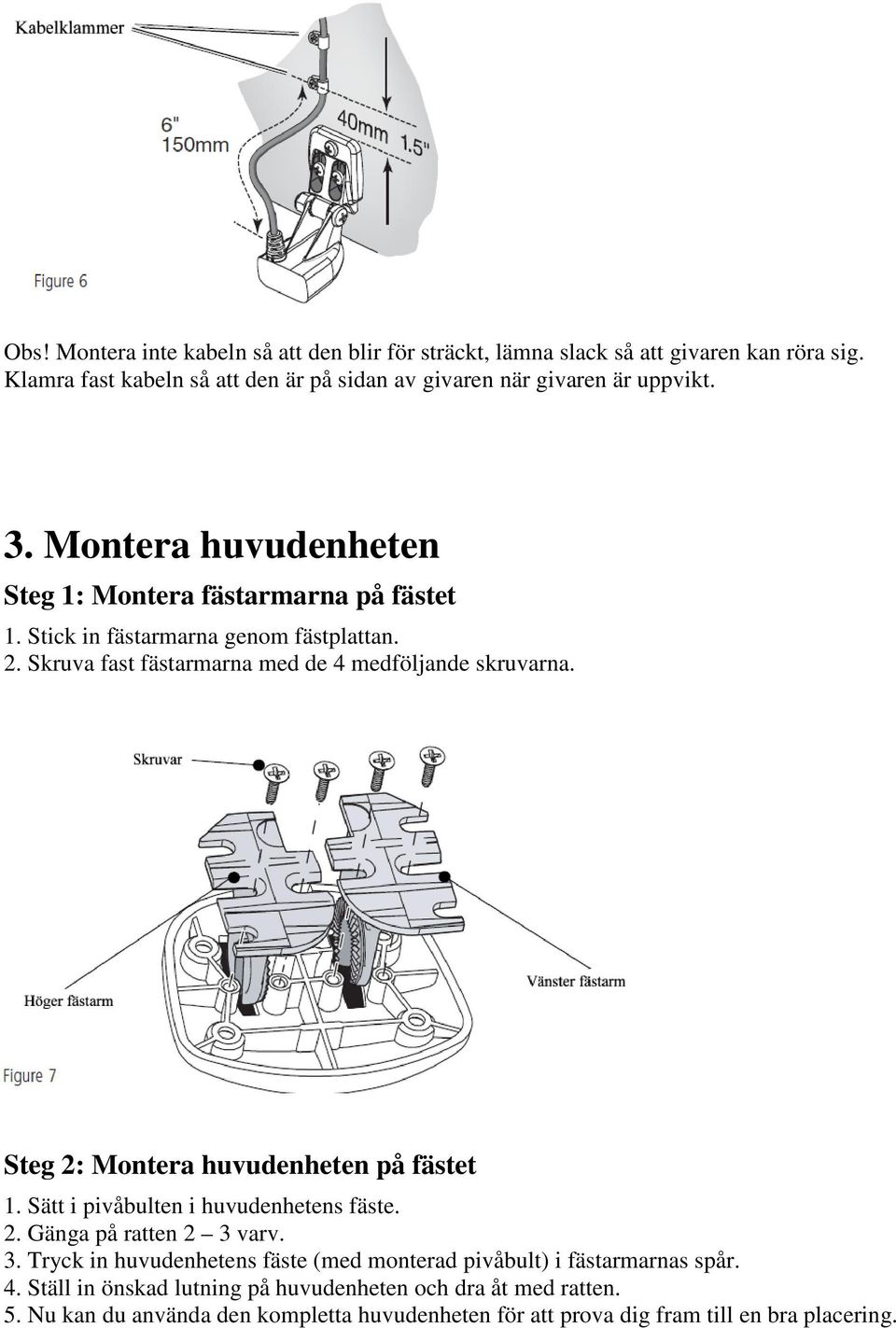 Kabelklammer

6"
150mm

40mm
1.5"

Figure 6

Obs! Montera inte kabeln så att den blir för sträckt, lämna slack så att givaren kan röra sig. Klamra fast kabeln så att den är på sidan av givaren när givaren är uppvikt.

3. Montera huvudenheten

Steg 1: Montera fästarmarna på fästet

1. Stick in fästarmarna genom fästplattan.
2. Skruva fast fästarmarna med de 4 medföljande skruvarna.

Skruvar

Höger fästarm

Vänster fästarm

Figure 7

Steg 2: Montera huvudenheten på fästet

1. Sätt i pivåbulten i huvudenhetens fäste.
2. Gänga på ratten 2 – 3 varv.
3. Tryck in huvudenhetens fäste (med monterad pivåbult) i fästarmarnas spår.
4. Ställ in önskad lutning på huvudenheten och dra åt med ratten.
5. Nu kan du använda den kompletta huvudenheten för att prova dig fram till en bra placering.